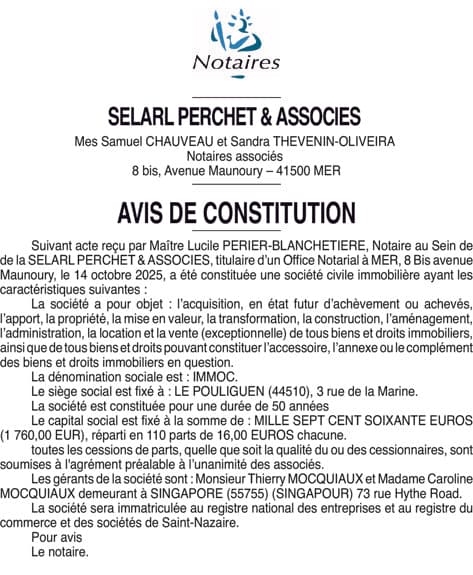 Notaires

SELARL PERCHET & ASSOCIES

Mes Samuel CHAUVEAU et Sandra THEVENIN-OLIVEIRA
Notaires associés
8 bis, Avenue Maunoury – 41500 MER

AVIS DE CONSTITUTION

Suivant acte reçu par Maître Lucile PERIER-BLANCHETIERE, Notaire au Sein de de la SELARL PERCHET & ASSOCIES, titulaire d'un Office Notarial à MER, 8 Bis avenue Maunoury, le 14 octobre 2025, a été constituée une société civile immobilière ayant les caractéristiques suivantes :

La société a pour objet : l'acquisition, en état futur d'achèvement ou achevés, l'apport, la propriété, la mise en valeur, la transformation, la construction, l'aménagement, l'administration, la location et la vente (exceptionnelle) de tous biens et droits immobiliers, ainsi que de tous biens et droits pouvant constituer l'accessoire, l'annexe ou le complément des biens et droits immobiliers en question.

La dénomination sociale est : IMMOC.

Le siège social est fixé à : LE POULIGUEN (44510), 3 rue de la Marine.

La société est constituée pour une durée de 50 années

Le capital social est fixé à la somme de : MILLE SEPT CENT SOIXANTE EUROS (1 760,00 EUR), réparti en 110 parts de 16,00 EUROS chacune.

toutes les cessions de parts, quelle que soit la qualité du ou des cessionnaires, sont soumises à l'agrément préalable à l'unanimité des associés.

Les gérants de la société sont : Monsieur Thierry MOCQUIAUX et Madame Caroline MOCQUIAUX demeurant à SINGAPORE (55755) (SINGAPOUR) 73 rue Hythe Road.

La société sera immatriculée au registre national des entreprises et au registre du commerce et des sociétés de Saint-Nazaire.

Pour avis
Le notaire.